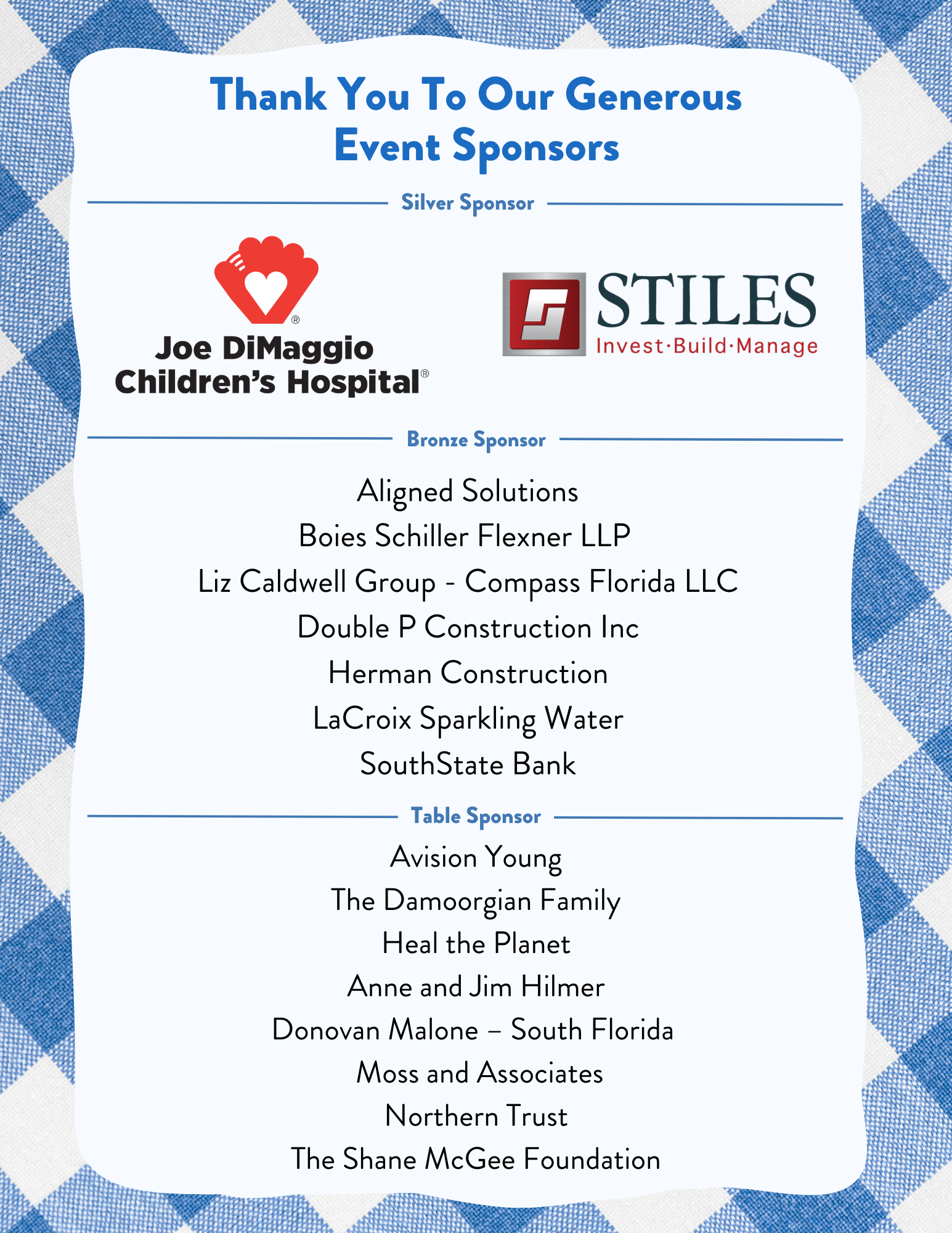 Thank You To Our Generous Event Sponsors

Silver Sponsor

Joe DiMaggio Children's Hospital®

STILES
Invest·Build·Manage

Bronze Sponsor

Aligned Solutions
Boies Schiller Flexner LLP
Liz Caldwell Group - Compass Florida LLC
Double P Construction Inc
Herman Construction
LaCroix Sparkling Water
SouthState Bank

Table Sponsor

Avision Young
The Damoorgian Family
Heal the Planet
Anne and Jim Hilmer
Donovan Malone – South Florida
Moss and Associates
Northern Trust
The Shane McGee Foundation